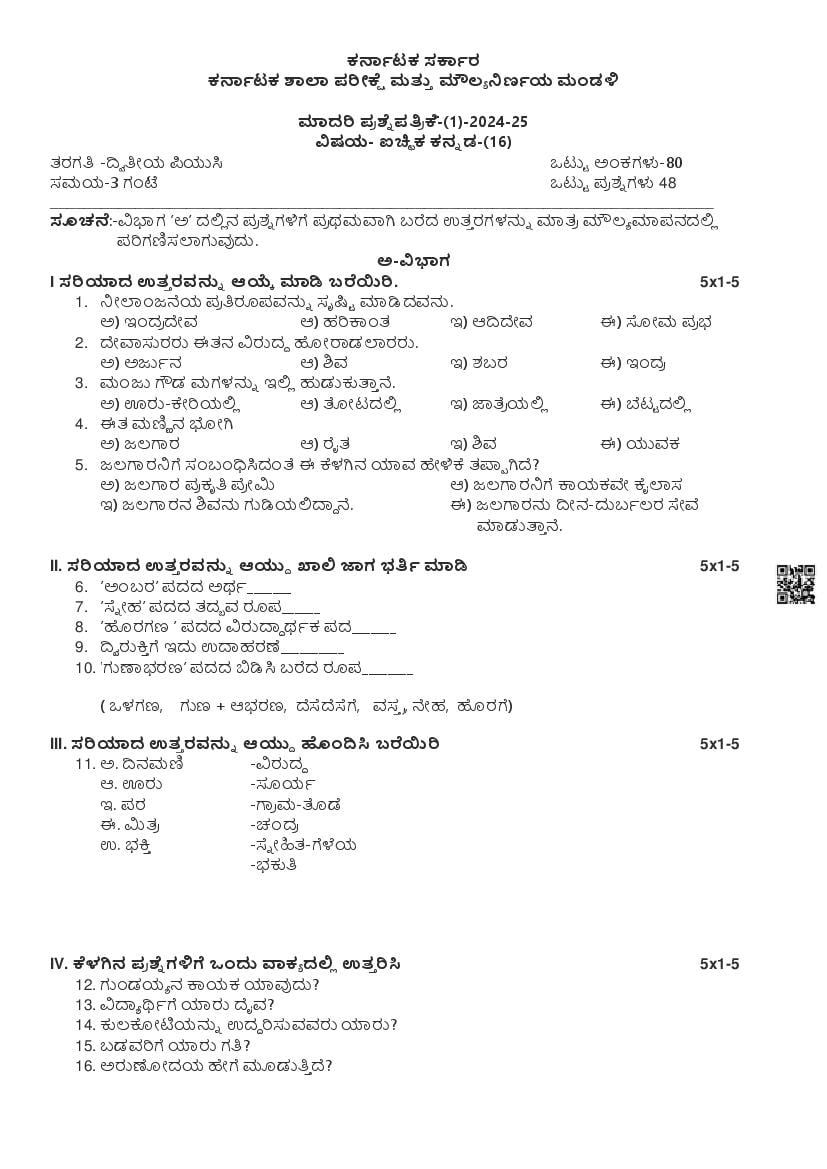 ಕರ್ನಾಟಕ ಸರ್ಕಾರ
ಕರ್ನಾಟಕ ಶಾಲಾ ಪರೀಕ್ಷೆ ಮತ್ತು ಮೌಲ್ಯನಿರ್ಣಯ ಮಂಡಳಿ

ಮಾದರಿ ಪ್ರಶ್ನೆಪತ್ರಿಕೆ-(1)-2024-25
ವಿಷಯ- ಐಚ್ಛಿಕ ಕನ್ನಡ-(16)

ತರಗತಿ -ದ್ವಿತೀಯ ಪಿಯುಸಿ
ಒಟ್ಟು ಅಂಕಗಳು-80
ಸಮಯ-3 ಗಂಟೆ
ಒಟ್ಟು ಪ್ರಶ್ನೆಗಳು 48

ಸೂಚನೆ:-ವಿಭಾಗ 'ಅ' ದಲ್ಲಿನ ಪ್ರಶ್ನೆಗಳಿಗೆ ಪ್ರಥಮವಾಗಿ ಬರೆದ ಉತ್ತರಗಳನ್ನು ಮಾತ್ರ ಮೌಲ್ಯಮಾಪನದಲ್ಲಿ ಪರಿಗಣಿಸಲಾಗುವುದು.

ಅ-ವಿಭಾಗ

I ಸರಿಯಾದ ಉತ್ತರವನ್ನು ಆಯ್ಕೆ ಮಾಡಿ ಬರೆಯಿರಿ. 5x1-5
1. ನೀಲಾಂಜನೆಯ ಪ್ರತಿರೂಪವನ್ನು ಸೃಷ್ಟಿ ಮಾಡಿದವನು.
ಅ) ಇಂದ್ರದೇವ ಆ) ಹರಿಕಾಂತ ಇ) ಆದಿದೇವ ಈ) ಸೋಮ ಪ್ರಭ
2. ದೇವಾಸುರರು ಈತನ ವಿರುದ್ಧ ಹೋರಾಡಲಾರರು.
ಅ) ಅರ್ಜುನ ಆ) ಶಿವ ಇ) ಶಬರ ಈ) ಇಂದ್ರ
3. ಮಂಜು ಗೌಡ ಮಗಳನ್ನು ಇಲ್ಲಿ ಹುಡುಕುತ್ತಾನೆ.
ಅ) ಊರು-ಕೇರಿಯಲ್ಲಿ ಆ) ತೋಟದಲ್ಲಿ ಇ) ಜಾತ್ರೆಯಲ್ಲಿ ಈ) ಬೆಟ್ಟದಲ್ಲಿ
4. ಈತ ಮಣ್ಣಿನ ಭೋಗಿ
ಅ) ಜಲಗಾರ ಆ) ರೈತ ಇ) ಶಿವ ಈ) ಯುವಕ
5. ಜಲಗಾರನಿಗೆ ಸಂಬಂಧಿಸಿದಂತೆ ಈ ಕೆಳಗಿನ ಯಾವ ಹೇಳಿಕೆ ತಪ್ಪಾಗಿದೆ?
ಅ) ಜಲಗಾರ ಪ್ರಕೃತಿ ಪ್ರೇಮಿ ಆ) ಜಲಗಾರನಿಗೆ ಕಾಯಕವೇ ಕೈಲಾಸ
ಇ) ಜಲಗಾರನ ಶಿವನು ಗುಡಿಯಲಿದ್ದಾನೆ. ಈ) ಜಲಗಾರನು ದೀನ-ದುರ್ಬಲರ ಸೇವೆ ಮಾಡುತ್ತಾನೆ.

II. ಸರಿಯಾದ ಉತ್ತರವನ್ನು ಆಯ್ದು ಖಾಲಿ ಜಾಗ ಭರ್ತಿ ಮಾಡಿ 5x1-5
6. 'ಅಂಬರ' ಪದದ ಅರ್ಥ_____
7. 'ಸ್ನೇಹ' ಪದದ ತದ್ಭವ ರೂಪ_____
8. 'ಹೊರಗಣ ' ಪದದ ವಿರುದ್ಧಾರ್ಥಕ ಪದ_____
9. ದ್ವಿರುಕ್ತಿಗೆ ಇದು ಉದಾಹರಣೆ________
10. 'ಗುಣಾಭರಣ' ಪದದ ಬಿಡಿಸಿ ಬರೆದ ರೂಪ______

( ಒಳಗಣ, ಗುಣ + ಆಭರಣ, ದೆಸೆದೆಸೆಗೆ, ವಸ್ತ್ರ, ನೇಹ, ಹೊರಗೆ)

III. ಸರಿಯಾದ ಉತ್ತರವನ್ನು ಆಯ್ದು ಹೊಂದಿಸಿ ಬರೆಯಿರಿ 5x1-5
11. ಅ. ದಿನಮಣಿ -ವಿರುದ್ಧ
ಆ. ಊರು -ಸೂರ್ಯ
ಇ. ಪರ -ಗ್ರಾಮ-ತೊಡೆ
ಈ. ಮಿತ್ರ -ಚಂದ್ರ
ಉ. ಭಕ್ತಿ -ಸ್ನೇಹಿತ-ಗೆಳೆಯ
-ಭಕುತಿ

IV. ಕೆಳಗಿನ ಪ್ರಶ್ನೆಗಳಿಗೆ ಒಂದು ವಾಕ್ಯದಲ್ಲಿ ಉತ್ತರಿಸಿ 5x1-5
12. ಗುಂಡಯ್ಯನ ಕಾಯಕ ಯಾವುದು?
13. ವಿದ್ಯಾರ್ಥಿಗೆ ಯಾರು ದೈವ?
14. ಕುಲಕೋಟಿಯನ್ನು ಉದ್ಧರಿಸುವವರು ಯಾರು?
15. ಬಡವರಿಗೆ ಯಾರು ಗತಿ?
16. ಅರುಣೋದಯ ಹೇಗೆ ಮೂಡುತ್ತಿದೆ?